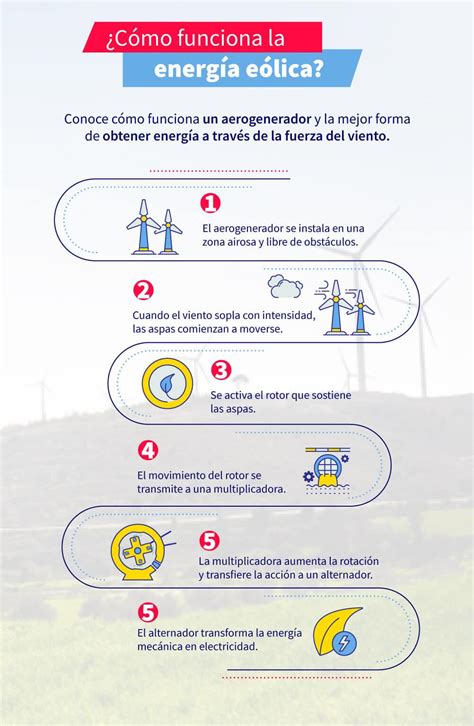 ¿Cómo funciona la energía eólica?

Conoce cómo funciona un aerogenerador y la mejor forma de obtener energía a través de la fuerza del viento.

1
El aerogenerador se instala en una zona airosa y libre de obstáculos.

2
Cuando el viento sopla con intensidad, las aspas comienzan a moverse.

3
Se activa el rotor que sostiene las aspas.

4
El movimiento del rotor se transmite a una multiplicadora.

5
La multiplicadora aumenta la rotación y transfiere la acción a un alternador.

5
El alternador transforma la energía mecánica en electricidad.